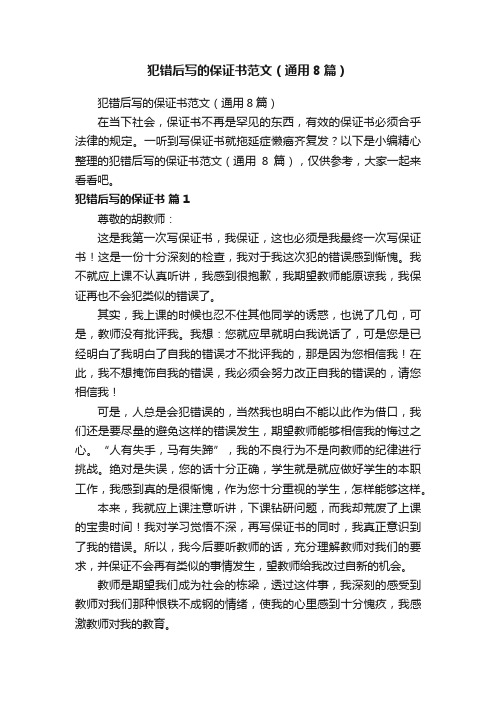 犯错后写的保证书范文（通用8篇）

犯错后写的保证书范文（通用8篇）

在当下社会，保证书不再是罕见的东西，有效的保证书必须合乎法律的规定。一听到写保证书就拖延症懒癌齐复发？以下是小编精心整理的犯错后写的保证书范文（通用 8 篇），仅供参考，大家一起来看看吧。

犯错后写的保证书 篇1

尊敬的胡教师：

这是我第一次写保证书，我保证，这也必须是我最终一次写保证书！这是一份十分深刻的检查，我对于我这次犯的错误感到惭愧。我不就应上课不认真听讲，我感到很抱歉，我期望教师能原谅我，我保证再也不会犯类似的错误了。

其实，我上课的时候也忍不住其他同学的诱惑，也说了几句，可是，教师没有批评我。我想：您就应早就明白我说话了，可是您是已经明白了我明白了自我的错误才不批评我的，那是因为您相信我！在此，我不想掩饰自我的错误，我必须会努力改正自我的错误的，请您相信我！

可是，人总是会犯错误的，当然我也明白不能以此作为借口，我们还是要尽量的避免这样的错误发生，期望教师能够相信我的悔过之心。“人有失手，马有失蹄”，我的不良行为不是向教师的纪律进行挑战。绝对是失误，您的话十分正确，学生就是就应做好学生的本职工作，我感到真的是很惭愧，作为您十分重视的学生，怎样能够这样。

本来，我就应上课注意听讲，下课钻研问题，而我却荒废了上课的宝贵时间！我对学习觉悟不深，再写保证书的同时，我真正意识到了我的错误。所以，我今后要听教师的话，充分理解教师对我们的要求，并保证不会再有类似的事情发生，望教师给我改过自新的机会。

教师是期望我们成为社会的栋梁，透过这件事，我深刻的感受到教师对我们那种恨铁不成钢的情绪，使我的心里感到十分愧疚，我感激教师对我的教育。